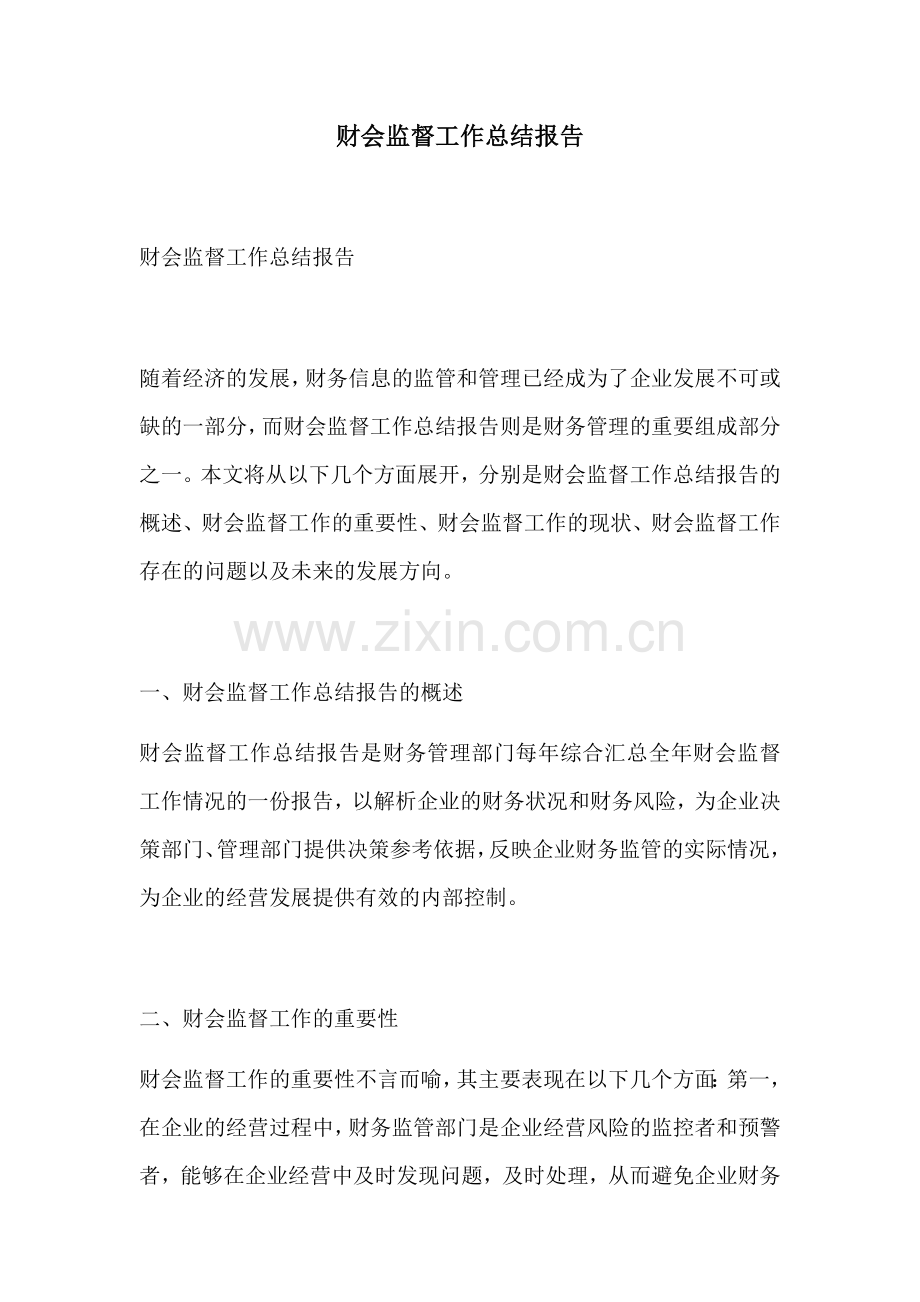 财会监督工作总结报告

财会监督工作总结报告

随着经济的发展，财务信息的监管和管理已经成为了企业发展不可或缺的一部分，而财会监督工作总结报告则是财务管理的重要组成部分之一。本文将从以下几个方面展开，分别是财会监督工作总结报告的概述、财会监督工作的重要性、财会监督工作的现状、财会监督工作存在的问题以及未来的发展方向。

www.zixin.com.cn

一、财会监督工作总结报告的概述

财会监督工作总结报告是财务管理部门每年综合汇总全年财会监督工作情况的一份报告，以解析企业的财务状况和财务风险，为企业决策部门、管理部门提供决策参考依据，反映企业财务监管的实际情况，为企业的经营发展提供有效的内部控制。

二、财会监督工作的重要性

财会监督工作的重要性不言而喻，其主要表现在以下几个方面：第一，在企业的经营过程中，财务监管部门是企业经营风险的监控者和预警者，能够在企业经营中及时发现问题，及时处理，从而避免企业财务